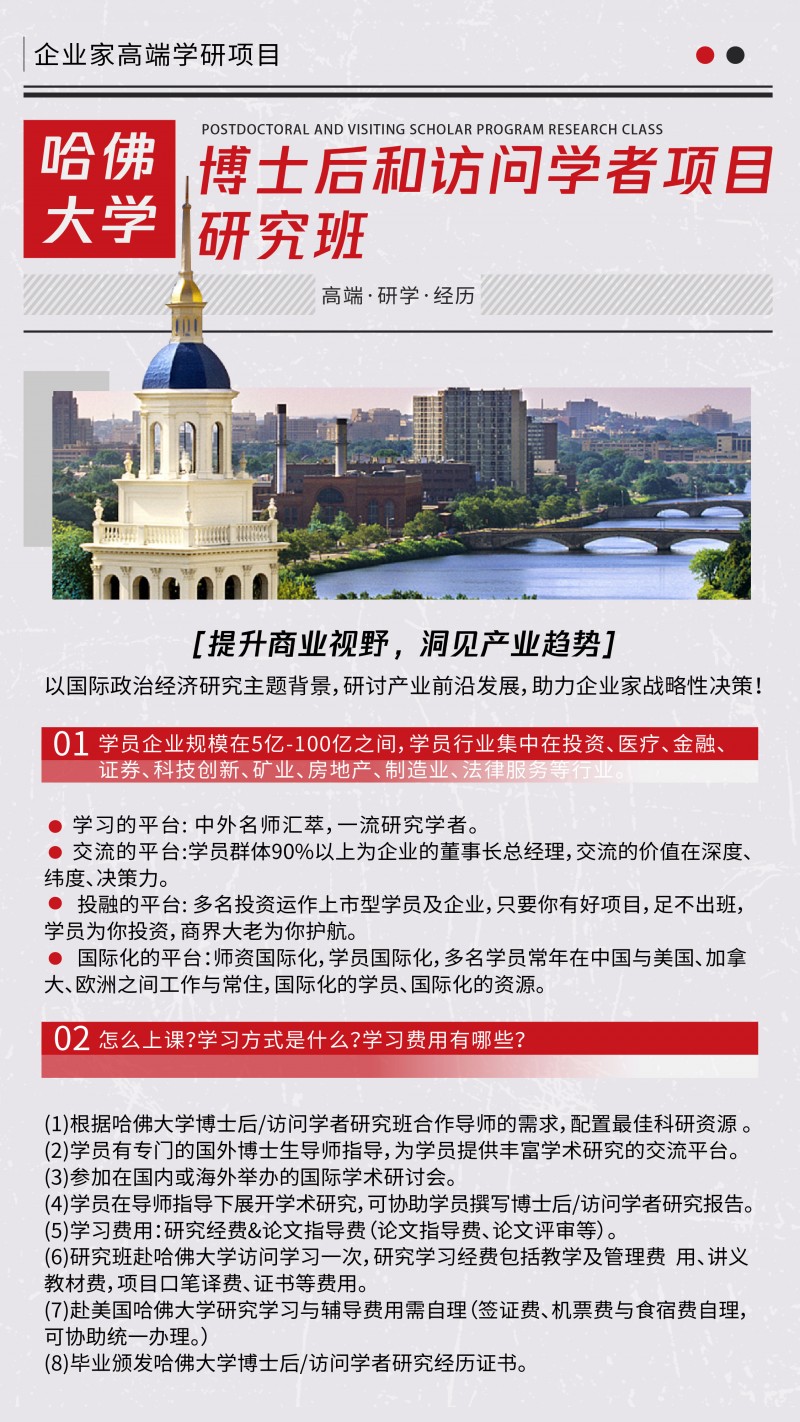 企业家高端学研项目

哈佛大学

POSTDOCTORAL AND VISITING SCHOLAR PROGRAM RESEARCH CLASS

博士后和访问学者项目研究班

高端·研学·经历

[提升商业视野，洞见产业趋势]

以国际政治经济研究主题背景，研讨产业前沿发展，助力企业家战略性决策！

01 学员企业规模在5亿-100亿之间，学员行业集中在投资、医疗、金融、证券、科技创新、矿业、房地产、制造业、法律服务等行业。

● 学习的平台：中外名师汇萃，一流研究学者。
● 交流的平台：学员群体90%以上为企业的董事长总经理，交流的价值在深度、纬度、决策力。
● 投融的平台：多名投资运作上市型学员及企业，只要你有好项目，足不出班，学员为你投资，商界大老为你护航。
● 国际化的平台：师资国际化，学员国际化，多名学员常年在中国与美国、加拿大、欧洲之间工作与常住，国际化的学员、国际化的资源。

02 怎么上课？学习方式是什么？学习费用有哪些？

(1)根据哈佛大学博士后/访问学者研究班合作导师的需求，配置最佳科研资源 。
(2)学员有专门的国外博士生导师指导，为学员提供丰富学术研究的交流平台。
(3)参加在国内或海外举办的国际学术研讨会。
(4)学员在导师指导下展开学术研究，可协助学员撰写博士后/访问学者研究报告。
(5)学习费用：研究经费&论文指导费（论文指导费、论文评审等）。
(6)研究班赴哈佛大学访问学习一次，研究学习经费包括教学及管理费 用、讲义教材费，项目口笔译费、证书等费用。
(7)赴美国哈佛大学研究学习与辅导费用需自理（签证费、机票费与食宿费自理，可协助统一办理。）
(8)毕业颁发哈佛大学博士后/访问学者研究经历证书。